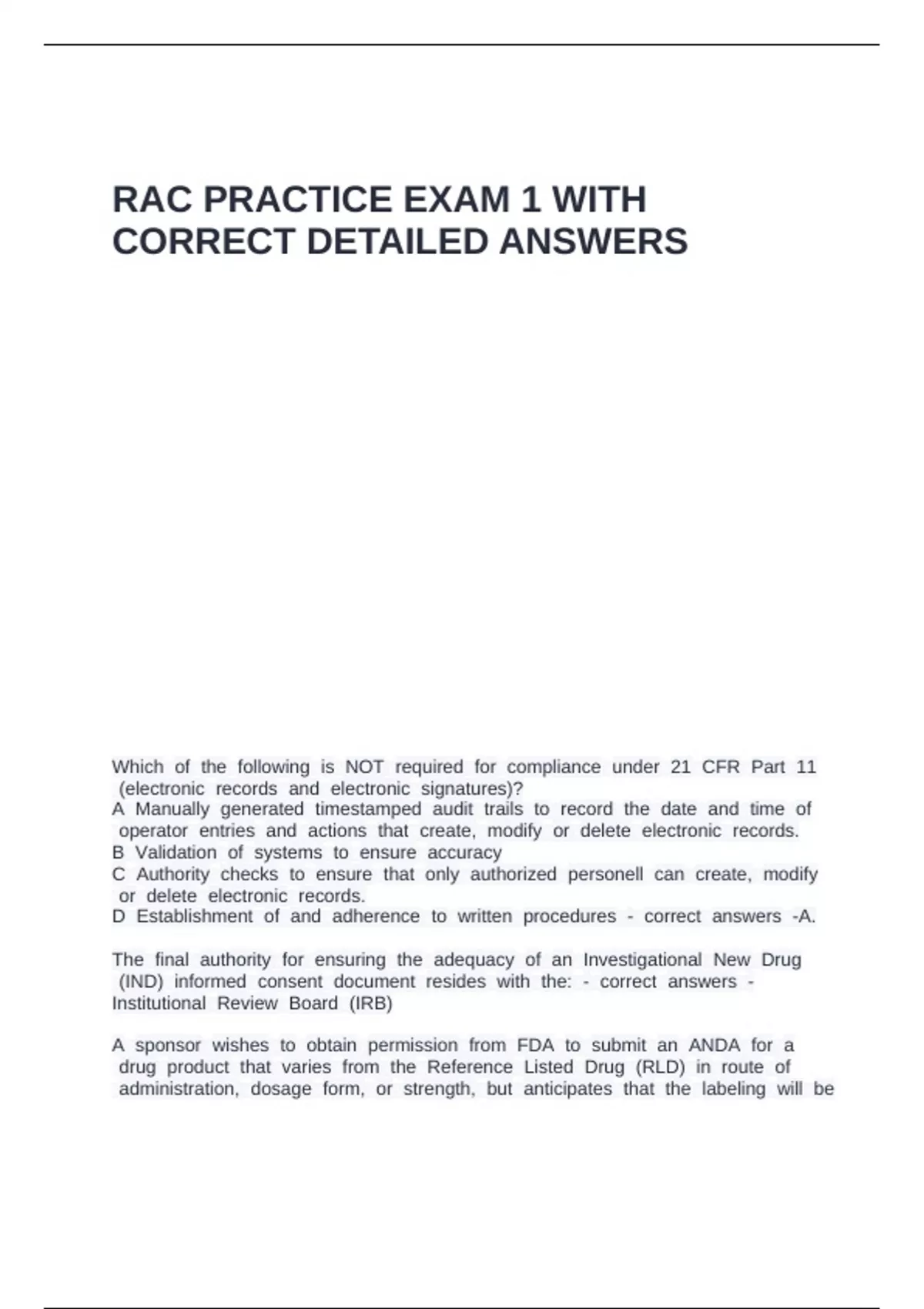 RAC PRACTICE EXAM 1 WITH CORRECT DETAILED ANSWERS

Which of the following is NOT required for compliance under 21 CFR Part 11 (electronic records and electronic signatures)?
A Manually generated timestamped audit trails to record the date and time of operator entries and actions that create, modify or delete electronic records.
B Validation of systems to ensure accuracy
C Authority checks to ensure that only authorized personell can create, modify or delete electronic records.
D Establishment of and adherence to written procedures - correct answers -A.

The final authority for ensuring the adequacy of an Investigational New Drug (IND) informed consent document resides with the: - correct answers - Institutional Review Board (IRB)

A sponsor wishes to obtain permission from FDA to submit an ANDA for a drug product that varies from the Reference Listed Drug (RLD) in route of administration, dosage form, or strength, but anticipates that the labeling will be